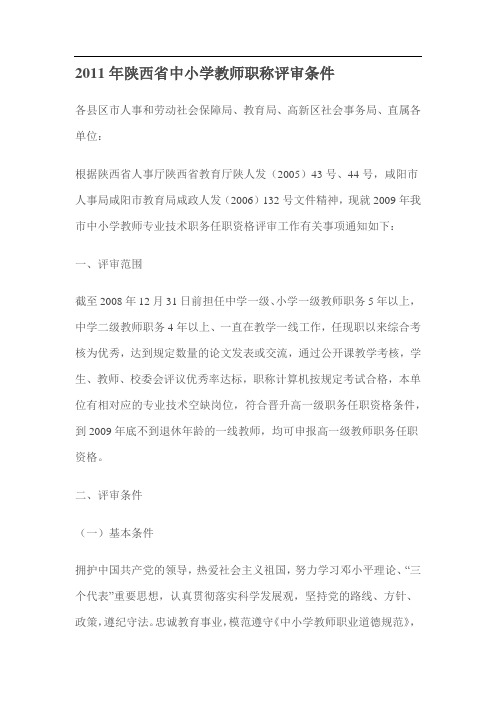 2011 年陕西省中小学教师职称评审条件

各县区市人事和劳动社会保障局、教育局、高新区社会事务局、直属各单位：

根据陕西省人事厅陕西省教育厅陕人发（2005）43 号、44 号，咸阳市人事局咸阳市教育局咸政人发（2006）132 号文件精神，现就 2009 年我市中小学教师专业技术职务任职资格评审工作有关事项通知如下：

一、评审范围

截至 2008 年 12 月 31 日前担任中学一级、小学一级教师职务 5 年以上，中学二级教师职务 4 年以上、一直在教学一线工作，任现职以来综合考核为优秀，达到规定数量的论文发表或交流，通过公开课教学考核，学生、教师、校委会评议优秀率达标，职称计算机按规定考试合格，本单位有相对应的专业技术空缺岗位，符合晋升高一级职务任职资格条件，到 2009 年底不到退休年龄的一线教师，均可申报高一级教师职务任职资格。

二、评审条件

（一）基本条件

拥护中国共产党的领导，热爱社会主义祖国，努力学习邓小平理论、“三个代表”重要思想，认真贯彻落实科学发展观，坚持党的路线、方针、政策，遵纪守法。忠诚教育事业，模范遵守《中小学教师职业道德规范》，